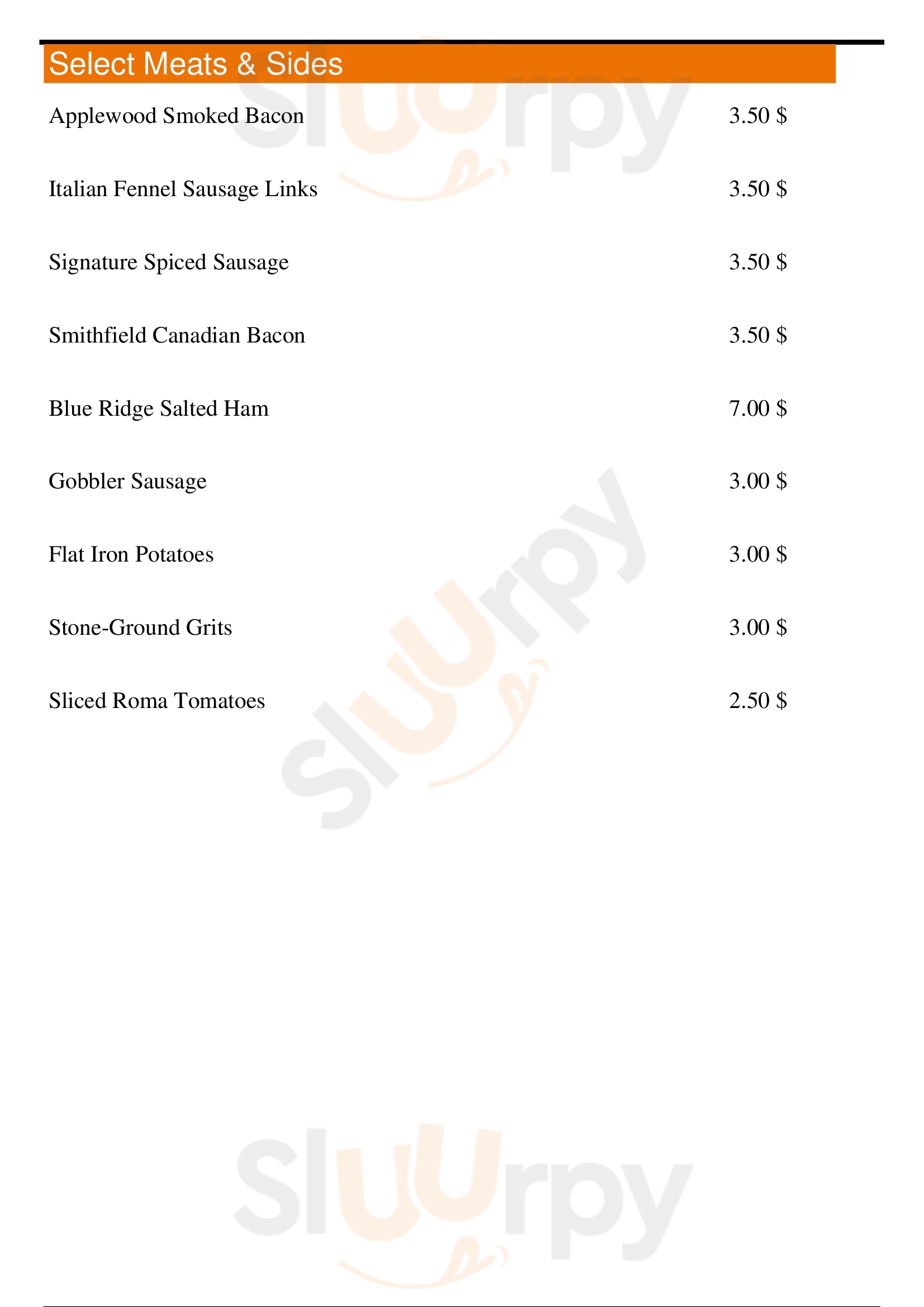 Select Meats & Sides

Applewood Smoked Bacon 3.50 $

Italian Fennel Sausage Links 3.50 $

Signature Spiced Sausage 3.50 $

Smithfield Canadian Bacon 3.50 $

Blue Ridge Salted Ham 7.00 $

Gobbler Sausage 3.00 $

Flat Iron Potatoes 3.00 $

Stone-Ground Grits 3.00 $

Sliced Roma Tomatoes 2.50 $

Sluurpy